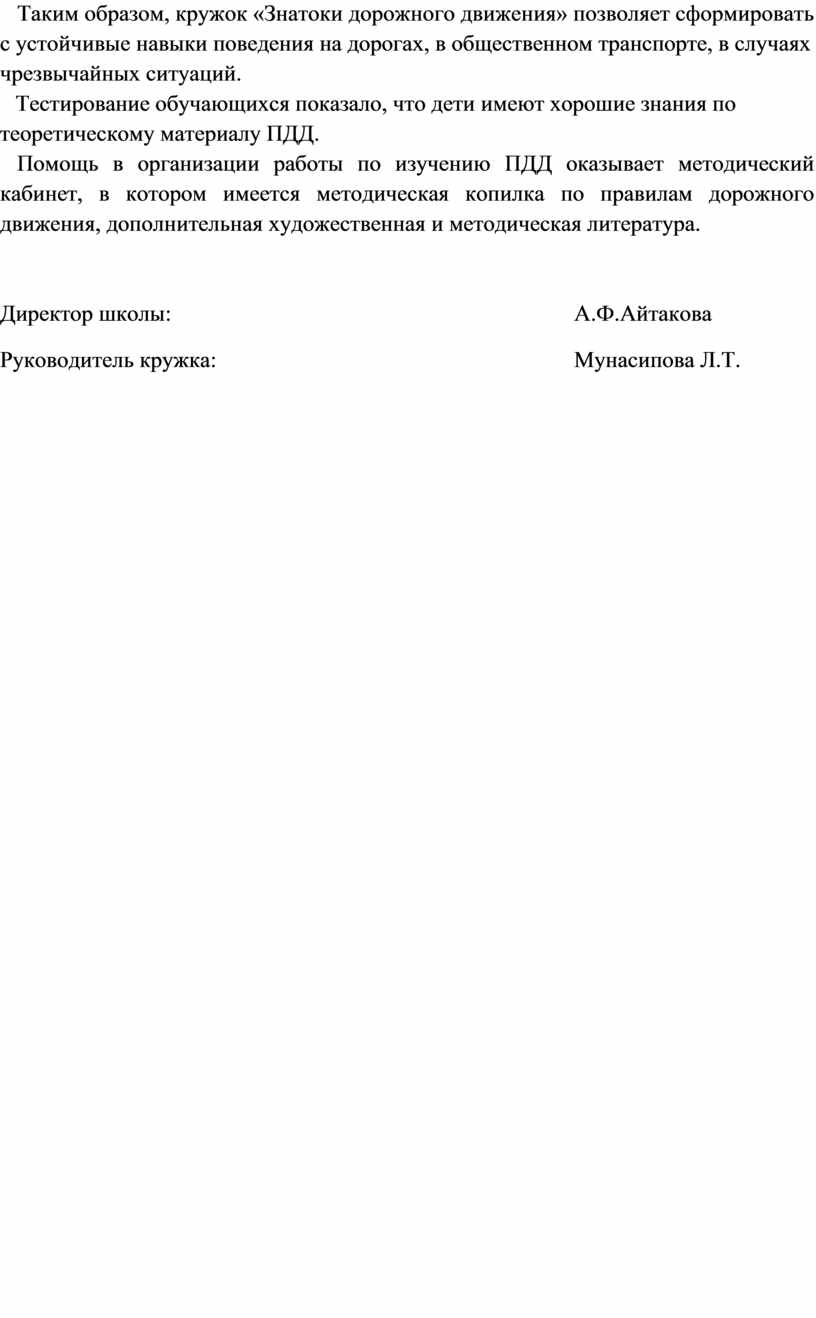 Таким образом, кружок «Знатоки дорожного движения» позволяет сформировать с устойчивые навыки поведения на дорогах, в общественном транспорте, в случаях чрезвычайных ситуаций.

Тестирование обучающихся показало, что дети имеют хорошие знания по теоретическому материалу ПДД.

Помощь в организации работы по изучению ПДД оказывает методический кабинет, в котором имеется методическая копилка по правилам дорожного движения, дополнительная художественная и методическая литература.

Директор школы: А.Ф.Айтакова

Руководитель кружка: Мунасипова Л.Т.